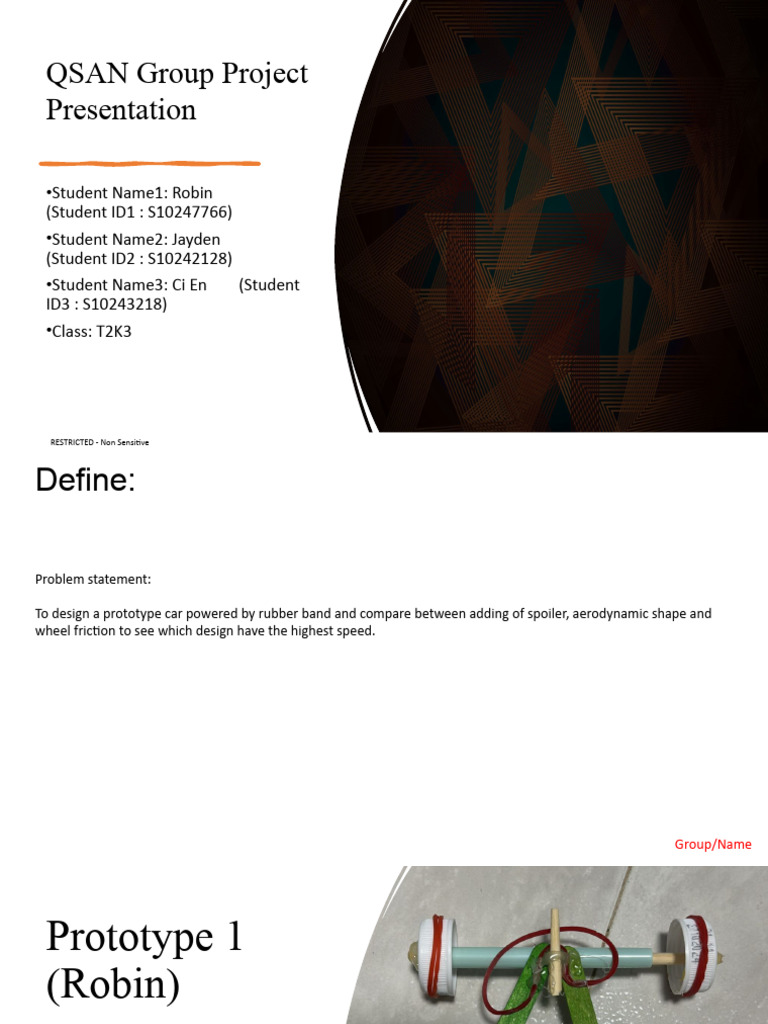 QSAN Group Project Presentation

•Student Name1: Robin (Student ID1 : S10247766)

•Student Name2: Jayden (Student ID2 : S10242128)

•Student Name3: Ci En (Student ID3 : S10243218)

•Class: T2K3

RESTRICTED - Non Sensitive

Define:

Problem statement:

To design a prototype car powered by rubber band and compare between adding of spoiler, aerodynamic shape and wheel friction to see which design have the highest speed.

Group/Name

Prototype 1 (Robin)